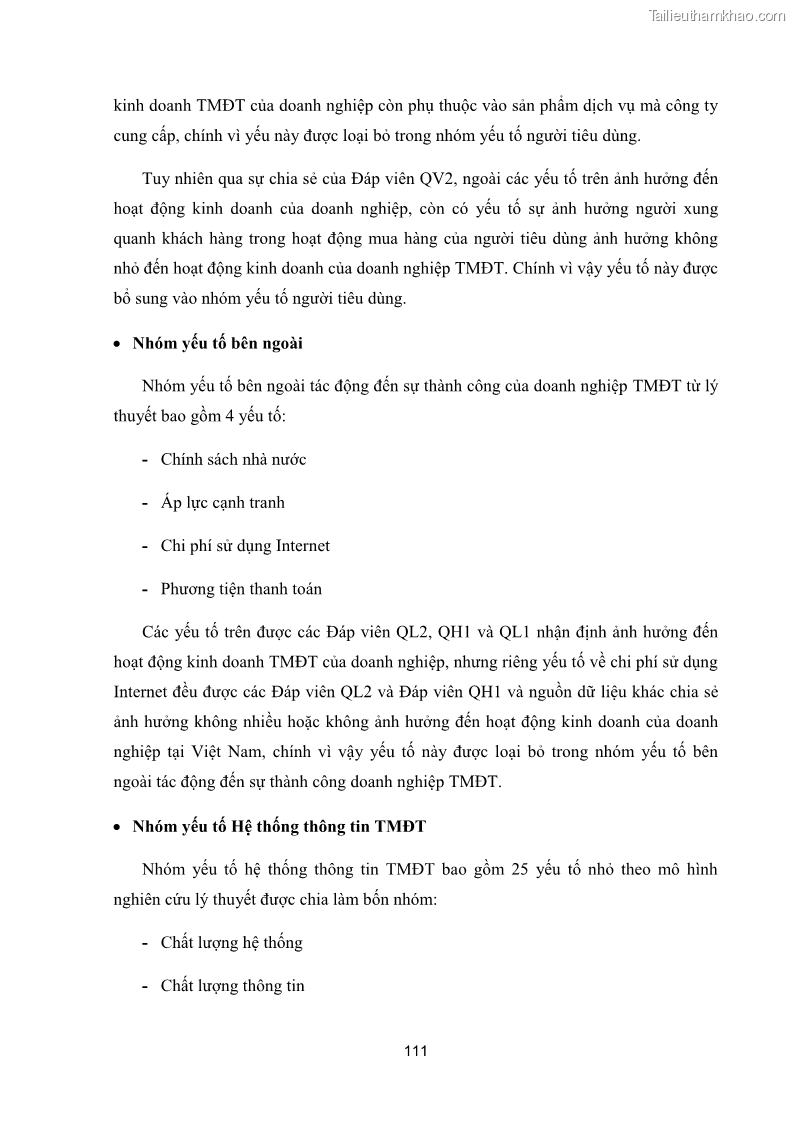 Tailieuthamkhao.com

kinh doanh TMĐT của doanh nghiệp còn phụ thuộc vào sản phẩm dịch vụ mà công ty cung cấp, chính vì yếu này được loại bỏ trong nhóm yếu tố người tiêu dùng.

Tuy nhiên qua sự chia sẻ của Đáp viên QV2, ngoài các yếu tố trên ảnh hưởng đến hoạt động kinh doanh của doanh nghiệp, còn có yếu tố sự ảnh hưởng người xung quanh khách hàng trong hoạt động mua hàng của người tiêu dùng ảnh hưởng không nhỏ đến hoạt động kinh doanh của doanh nghiệp TMĐT. Chính vì vậy yếu tố này được bổ sung vào nhóm yếu tố người tiêu dùng.

• Nhóm yếu tố bên ngoài

Nhóm yếu tố bên ngoài tác động đến sự thành công của doanh nghiệp TMĐT từ lý thuyết bao gồm 4 yếu tố:

- Chính sách nhà nước

- Áp lực cạnh tranh

- Chi phí sử dụng Internet

- Phương tiện thanh toán

Các yếu tố trên được các Đáp viên QL2, QH1 và QL1 nhận định ảnh hưởng đến hoạt động kinh doanh TMĐT của doanh nghiệp, nhưng riêng yếu tố về chi phí sử dụng Internet đều được các Đáp viên QL2 và Đáp viên QH1 và nguồn dữ liệu khác chia sẻ ảnh hưởng không nhiều hoặc không ảnh hưởng đến hoạt động kinh doanh của doanh nghiệp tại Việt Nam, chính vì vậy yếu tố này được loại bỏ trong nhóm yếu tố bên ngoài tác động đến sự thành công doanh nghiệp TMĐT.

• Nhóm yếu tố Hệ thống thông tin TMĐT

Nhóm yếu tố hệ thống thông tin TMĐT bao gồm 25 yếu tố nhỏ theo mô hình nghiên cứu lý thuyết được chia làm bốn nhóm:

- Chất lượng hệ thống

- Chất lượng thông tin

111